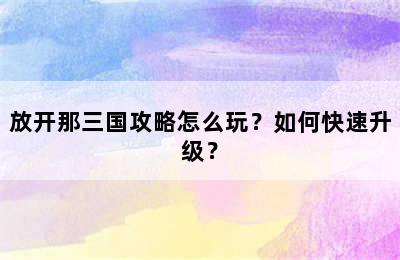 放开那三国攻略怎么玩？如何快速升级？